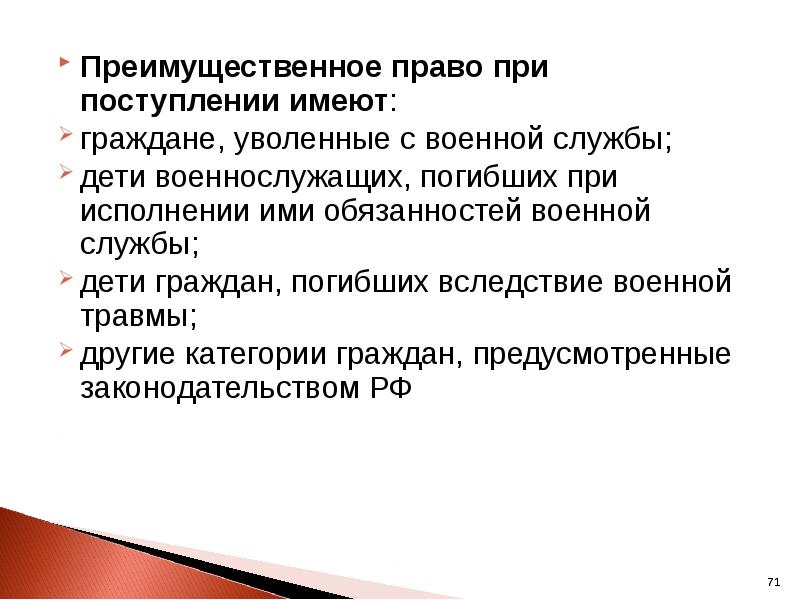 Преимущественное право при поступлении имеют:

граждане, уволенные с военной службы;

дети военнослужащих, погибших при исполнении ими обязанностей военной службы;

дети граждан, погибших вследствие военной травмы;

другие категории граждан, предусмотренные законодательством РФ

71